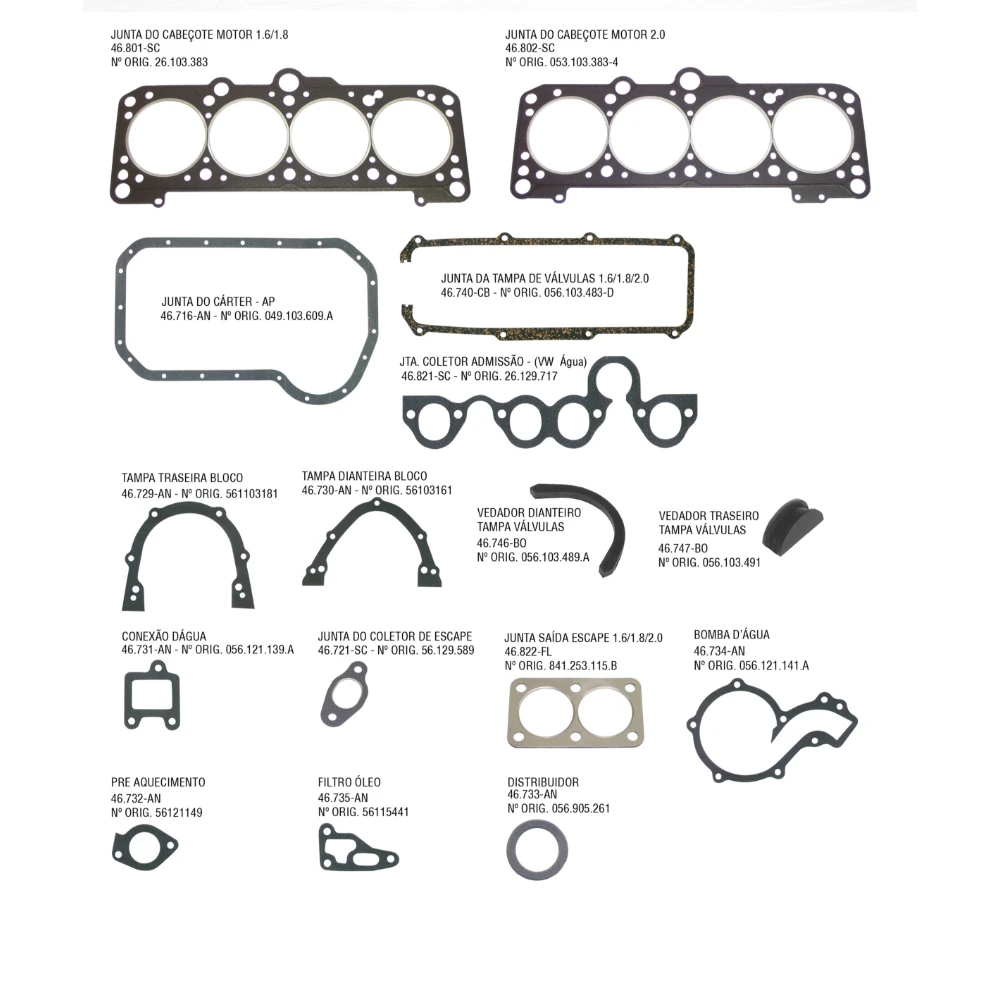 JUNTA DO CABEÇOTE MOTOR 1.6/1.8
46.801-SC
Nº ORIG. 26.103.383

JUNTA DO CABEÇOTE MOTOR 2.0
46.802-SC
Nº ORIG. 053.103.383-4

JUNTA DO CÁRTER - AP
46.716-AN - Nº ORIG. 049.103.609.A

JUNTA DA TAMPA DE VÁLVULAS 1.6/1.8/2.0
46.740-CB - Nº ORIG. 056.103.483-D

JTA. COLETOR ADMISSÃO - (VW Água)
46.821-SC - Nº ORIG. 26.129.717

TAMPA TRASEIRA BLOCO
46.729-AN - Nº ORIG. 561103181

TAMPA DIANTEIRA BLOCO
46.730-AN - Nº ORIG. 56103161

VEDADOR DIANTEIRO
TAMPA VÁLVULAS
46.746-BO
Nº ORIG. 056.103.489.A

VEDADOR TRASEIRO
TAMPA VÁLVULAS
46.747-BO
Nº ORIG. 056.103.491

CONEXÃO DÁGUA
46.731-AN - Nº ORIG. 056.121.139.A

JUNTA DO COLETOR DE ESCAPE
46.721-SC - Nº ORIG. 56.129.589

JUNTA SAÍDA ESCAPE 1.6/1.8/2.0
46.822-FL
Nº ORIG. 841.253.115.B

BOMBA D'ÁGUA
46.734-AN
Nº ORIG. 056.121.141.A

PRE AQUECIMENTO
46.732-AN
Nº ORIG. 56121149

FILTRO ÓLEO
46.735-AN
Nº ORIG. 56115441

DISTRIBUIDOR
46.733-AN
Nº ORIG. 056.905.261